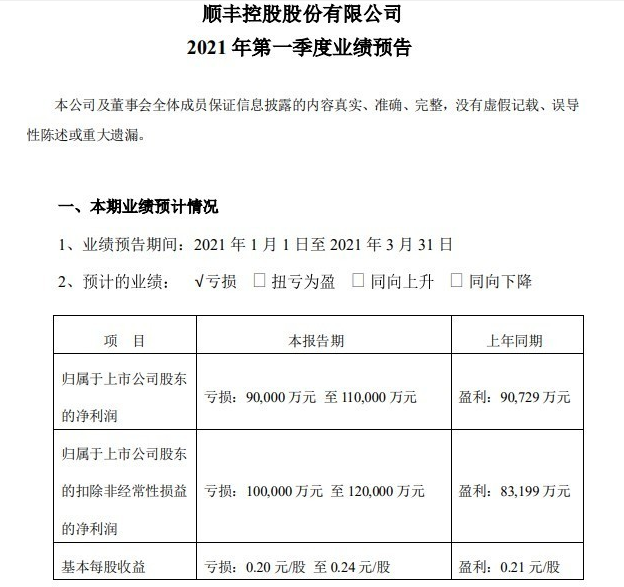 顺丰控股股份有限公司
2021 年第一季度业绩预告

本公司及董事会全体成员保证信息披露的内容真实、准确、完整，没有虚假记载、误导性陈述或重大遗漏。

一、本期业绩预计情况

1、业绩预告期间：2021 年 1 月 1 日至 2021 年 3 月 31 日

2、预计的业绩： √亏损 □ 扭亏为盈 □ 同向上升 □ 同向下降

| 项 目 | 本报告期 | 上年同期 |
|---|---|---|
| 归属于上市公司股东的净利润 | 亏损：90,000 万元 至 110,000 万元 | 盈利：90,729 万元 |
| 归属于上市公司股东的扣除非经常性损益的净利润 | 亏损：100,000 万元 至 120,000 万元 | 盈利：83,199 万元 |
| 基本每股收益 | 亏损：0.20 元/股 至 0.24 元/股 | 盈利：0.21 元/股 |